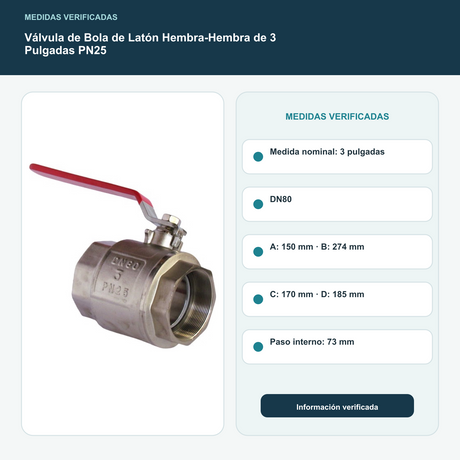 MEDIDAS VERIFICADAS

Válvula de Bola de Latón Hembra-Hembra de 3 Pulgadas PN25

DN80
3
PN25

MEDIDAS VERIFICADAS

Medida nominal: 3 pulgadas

DN80

A: 150 mm · B: 274 mm

C: 170 mm · D: 185 mm

Paso interno: 73 mm

Información verificada